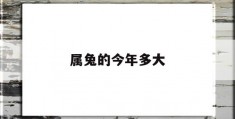 属兔的今年多大